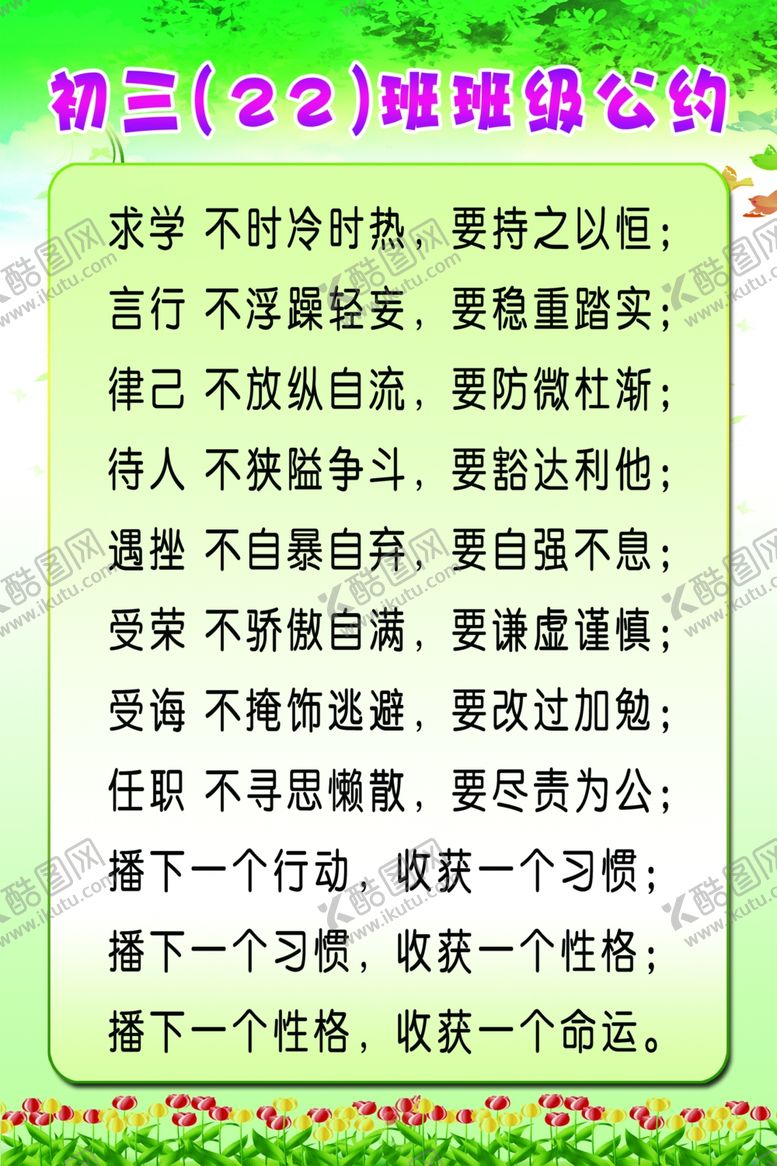 初三(22)班班级公约

求学 不时冷时热，要持之以恒；

言行 不浮躁轻妄，要稳重踏实；

律己 不放纵自流，要防微杜渐；

待人 不狭隘争斗，要豁达利他；

遇挫 不自暴自弃，要自强不息；

受荣 不骄傲自满，要谦虚谨慎；

受诲 不掩饰逃避，要改过加勉；

任职 不寻思懒散，要尽责为公；

播下一个行动，收获一个习惯；

播下一个习惯，收获一个性格；

播下一个性格，收获一个命运。

酷图网 www.ikutu.com